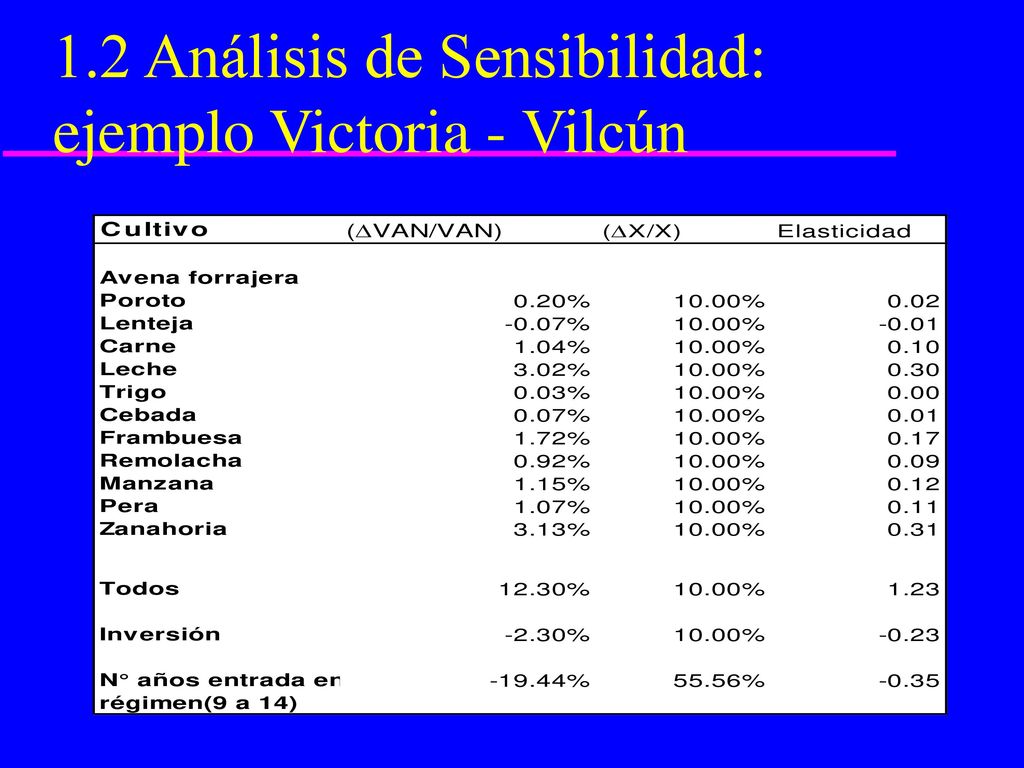 1.2 Análisis de Sensibilidad: ejemplo Victoria - Vilcún

| Cultivo | ($\Delta$VAN/VAN) | ($\Delta$X/X) | Elasticidad |
|---|---|---|---|
| Avena forrajera | | | |
| Poroto | 0.20% | 10.00% | 0.02 |
| Lenteja | -0.07% | 10.00% | -0.01 |
| Carne | 1.04% | 10.00% | 0.10 |
| Leche | 3.02% | 10.00% | 0.30 |
| Trigo | 0.03% | 10.00% | 0.00 |
| Cebada | 0.07% | 10.00% | 0.01 |
| Frambuesa | 1.72% | 10.00% | 0.17 |
| Remolacha | 0.92% | 10.00% | 0.09 |
| Manzana | 1.15% | 10.00% | 0.12 |
| Pera | 1.07% | 10.00% | 0.11 |
| Zanahoria | 3.13% | 10.00% | 0.31 |
| Todos | 12.30% | 10.00% | 1.23 |
| Inversión | -2.30% | 10.00% | -0.23 |
| N° años entrada en régimen(9 a 14) | -19.44% | 55.56% | -0.35 |